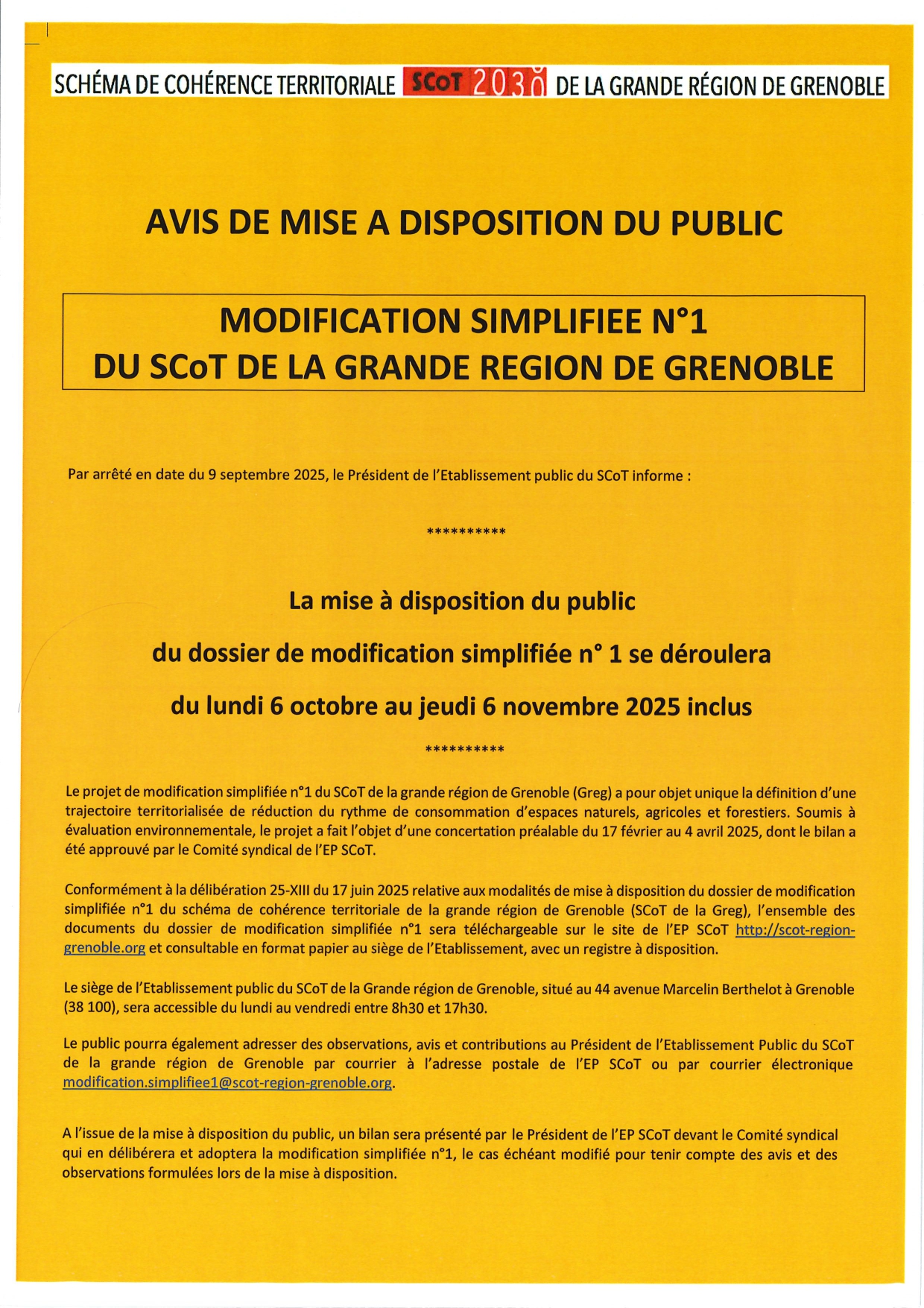 SCHÉMA DE COHÉRENCE TERRITORIALE SCoT 2030 DE LA GRANDE RÉGION DE GRENOBLE

AVIS DE MISE A DISPOSITION DU PUBLIC

MODIFICATION SIMPLIFIEE N°1
DU SCoT DE LA GRANDE REGION DE GRENOBLE

Par arrêté en date du 9 septembre 2025, le Président de l'Etablissement public du SCoT informe :

**********

La mise à disposition du public

du dossier de modification simplifiée n° 1 se déroulera

du lundi 6 octobre au jeudi 6 novembre 2025 inclus

**********

Le projet de modification simplifiée n°1 du SCoT de la grande région de Grenoble (Greg) a pour objet unique la définition d'une trajectoire territorialisée de réduction du rythme de consommation d'espaces naturels, agricoles et forestiers. Soumis à évaluation environnementale, le projet a fait l'objet d'une concertation préalable du 17 février au 4 avril 2025, dont le bilan a été approuvé par le Comité syndical de l'EP SCoT.

Conformément à la délibération 25-XIII du 17 juin 2025 relative aux modalités de mise à disposition du dossier de modification simplifiée n°1 du schéma de cohérence territoriale de la grande région de Grenoble (SCoT de la Greg), l'ensemble des documents du dossier de modification simplifiée n°1 sera téléchargeable sur le site de l'EP SCoT http://scot-region-grenoble.org et consultable en format papier au siège de l'Etablissement, avec un registre à disposition.

Le siège de l'Etablissement public du SCoT de la Grande région de Grenoble, situé au 44 avenue Marcelin Berthelot à Grenoble (38 100), sera accessible du lundi au vendredi entre 8h30 et 17h30.

Le public pourra également adresser des observations, avis et contributions au Président de l'Etablissement Public du SCoT de la grande région de Grenoble par courrier à l'adresse postale de l'EP SCoT ou par courrier électronique modification.simplifiee1@scot-region-grenoble.org.

A l'issue de la mise à disposition du public, un bilan sera présenté par le Président de l'EP SCoT devant le Comité syndical qui en délibérera et adoptera la modification simplifiée n°1, le cas échéant modifié pour tenir compte des avis et des observations formulées lors de la mise à disposition.